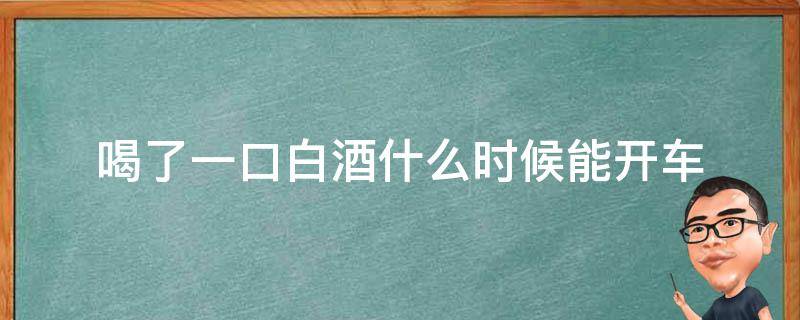 喝了一口白酒什么时候能开车